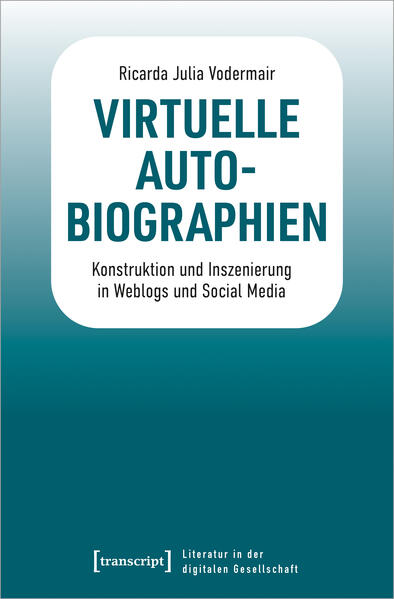 Ricarda Julia Vodermair

VIRTUELLE AUTO-BIOGRAPHIEN

Konstruktion und Inszenierung in Weblogs und Social Media

[transcript]

Literatur in der digitalen Gesellschaft